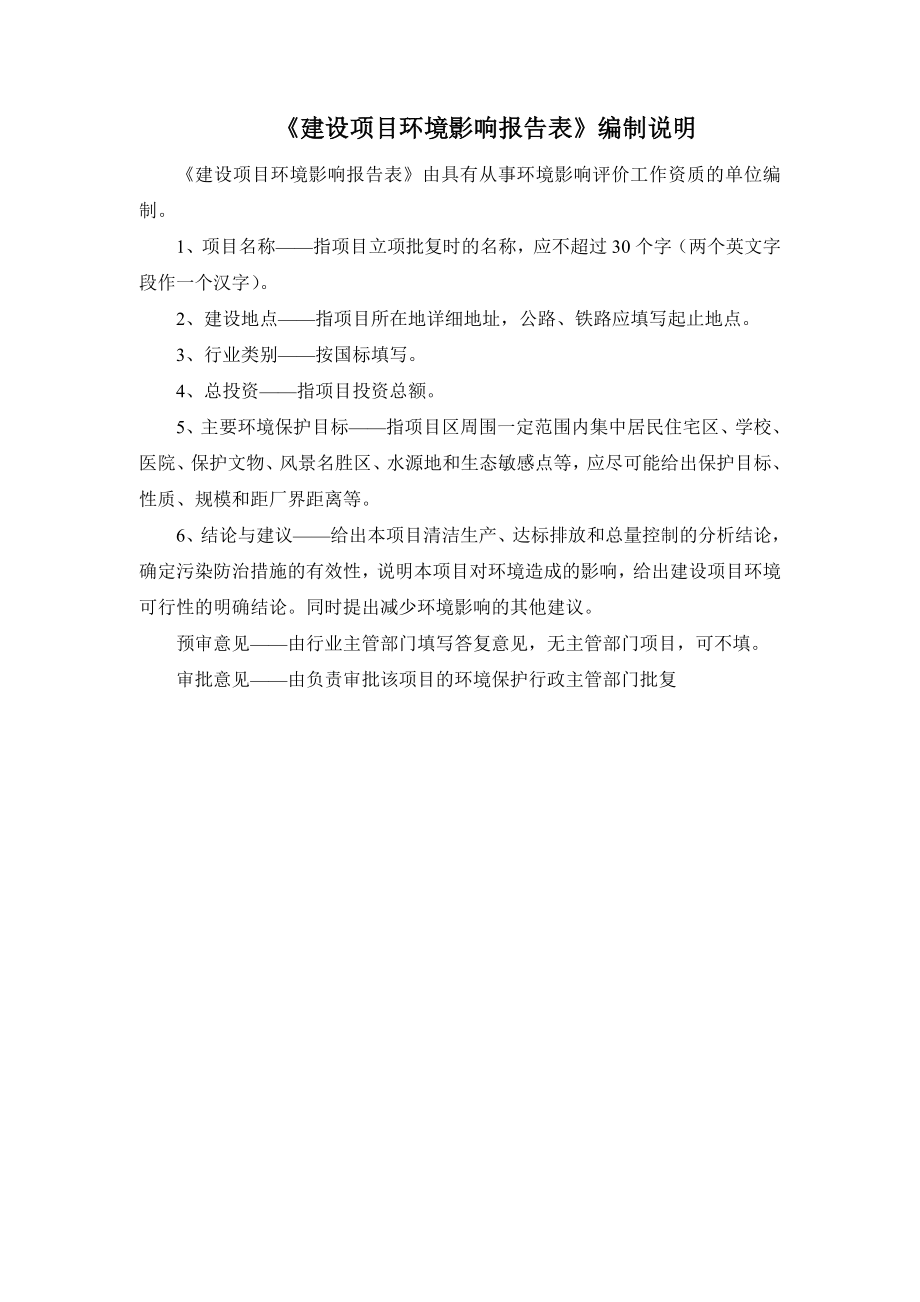 《建设项目环境影响报告表》编制说明

《建设项目环境影响报告表》由具有从事环境影响评价工作资质的单位编制。

1、项目名称——指项目立项批复时的名称，应不超过30个字（两个英文字段作一个汉字）。

2、建设地点——指项目所在地详细地址，公路、铁路应填写起止地点。

3、行业类别——按国标填写。

4、总投资——指项目投资总额。

5、主要环境保护目标——指项目区周围一定范围内集中居民住宅区、学校、医院、保护文物、风景名胜区、水源地和生态敏感点等，应尽可能给出保护目标、性质、规模和距厂界距离等。

6、结论与建议——给出本项目清洁生产、达标排放和总量控制的分析结论，确定污染防治措施的有效性，说明本项目对环境造成的影响，给出建设项目环境可行性的明确结论。同时提出减少环境影响的其他建议。

预审意见——由行业主管部门填写答复意见，无主管部门项目，可不填。

审批意见——由负责审批该项目的环境保护行政主管部门批复